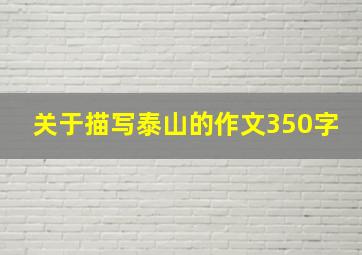 关于描写泰山的作文350字